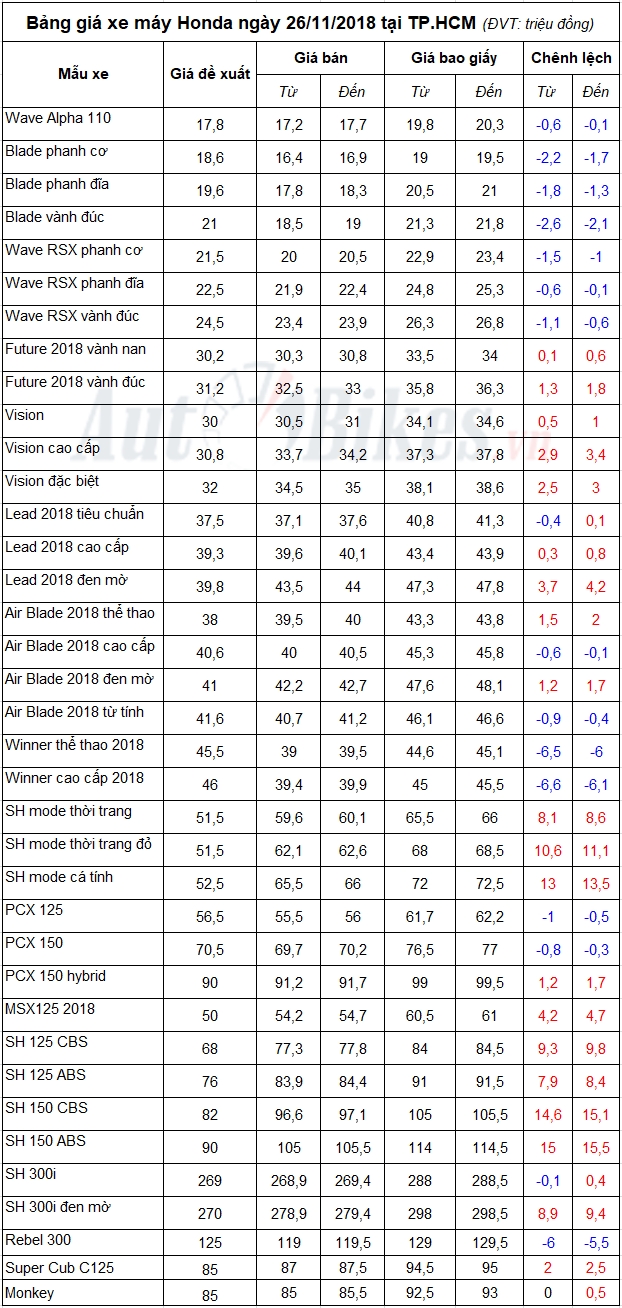 Bảng giá xe máy Honda ngày 26/11/2018 tại TP.HCM (ĐVT: triệu đồng)

| Mẫu xe | Giá đề xuất | Giá bán | | Giá bao giấy | | Chênh lệch | |
|---|---|---|---|---|---|---|---|
| | | Từ | Đến | Từ | Đến | Từ | Đến |
| Wave Alpha 110 | 17,8 | 17,2 | 17,7 | 19,8 | 20,3 | -0,6 | -0,1 |
| Blade phanh cơ | 18,6 | 16,4 | 16,9 | 19 | 19,5 | -2,2 | -1,7 |
| Blade phanh đĩa | 19,6 | 17,8 | 18,3 | 20,5 | 21 | -1,8 | -1,3 |
| Blade vành đúc | 21 | 18,5 | 19 | 21,3 | 21,8 | -2,6 | -2,1 |
| Wave RSX phanh cơ | 21,5 | 20 | 20,5 | 22,9 | 23,4 | -1,5 | -1 |
| Wave RSX phanh đĩa | 22,5 | 21,9 | 22,4 | 24,8 | 25,3 | -0,6 | -0,1 |
| Wave RSX vành đúc | 24,5 | 23,4 | 23,9 | 26,3 | 26,8 | -1,1 | -0,6 |
| Future 2018 vành nan | 30,2 | 30,3 | 30,8 | 33,5 | 34 | 0,1 | 0,6 |
| Future 2018 vành đúc | 31,2 | 32,5 | 33 | 35,8 | 36,3 | 1,3 | 1,8 |
| Vision | 30 | 30,5 | 31 | 34,1 | 34,6 | 0,5 | 1 |
| Vision cao cấp | 30,8 | 33,7 | 34,2 | 37,3 | 37,8 | 2,9 | 3,4 |
| Vision đặc biệt | 32 | 34,5 | 35 | 38,1 | 38,6 | 2,5 | 3 |
| Lead 2018 tiêu chuẩn | 37,5 | 37,1 | 37,6 | 40,8 | 41,3 | -0,4 | 0,1 |
| Lead 2018 cao cấp | 39,3 | 39,6 | 40,1 | 43,4 | 43,9 | 0,3 | 0,8 |
| Lead 2018 đen mờ | 39,8 | 43,5 | 44 | 47,3 | 47,8 | 3,7 | 4,2 |
| Air Blade 2018 thể thao | 38 | 39,5 | 40 | 43,3 | 43,8 | 1,5 | 2 |
| Air Blade 2018 cao cấp | 40,6 | 40 | 40,5 | 45,3 | 45,8 | -0,6 | -0,1 |
| Air Blade 2018 đen mờ | 41 | 42,2 | 42,7 | 47,6 | 48,1 | 1,2 | 1,7 |
| Air Blade 2018 từ tính | 41,6 | 40,7 | 41,2 | 46,1 | 46,6 | -0,9 | -0,4 |
| Winner thể thao 2018 | 45,5 | 39 | 39,5 | 44,6 | 45,1 | -6,5 | -6 |
| Winner cao cấp 2018 | 46 | 39,4 | 39,9 | 45 | 45,5 | -6,6 | -6,1 |
| SH mode thời trang | 51,5 | 59,6 | 60,1 | 65,5 | 66 | 8,1 | 8,6 |
| SH mode thời trang đỏ | 51,5 | 62,1 | 62,6 | 68 | 68,5 | 10,6 | 11,1 |
| SH mode cá tính | 52,5 | 65,5 | 66 | 72 | 72,5 | 13 | 13,5 |
| PCX 125 | 56,5 | 55,5 | 56 | 61,7 | 62,2 | -1 | -0,5 |
| PCX 150 | 70,5 | 69,7 | 70,2 | 76,5 | 77 | -0,8 | -0,3 |
| PCX 150 hybrid | 90 | 91,2 | 91,7 | 99 | 99,5 | 1,2 | 1,7 |
| MSX125 2018 | 50 | 54,2 | 54,7 | 60,5 | 61 | 4,2 | 4,7 |
| SH 125 CBS | 68 | 77,3 | 77,8 | 84 | 84,5 | 9,3 | 9,8 |
| SH 125 ABS | 76 | 83,9 | 84,4 | 91 | 91,5 | 7,9 | 8,4 |
| SH 150 CBS | 82 | 96,6 | 97,1 | 105 | 105,5 | 14,6 | 15,1 |
| SH 150 ABS | 90 | 105 | 105,5 | 114 | 114,5 | 15 | 15,5 |
| SH 300i | 269 | 268,9 | 269,4 | 288 | 288,5 | -0,1 | 0,4 |
| SH 300i đen mờ | 270 | 278,9 | 279,4 | 298 | 298,5 | 8,9 | 9,4 |
| Rebel 300 | 125 | 119 | 119,5 | 129 | 129,5 | -6 | -5,5 |
| Super Cub C125 | 85 | 87 | 87,5 | 94,5 | 95 | 2 | 2,5 |
| Monkey | 85 | 85 | 85,5 | 92,5 | 93 | 0 | 0,5 |

AutoBikes.vn